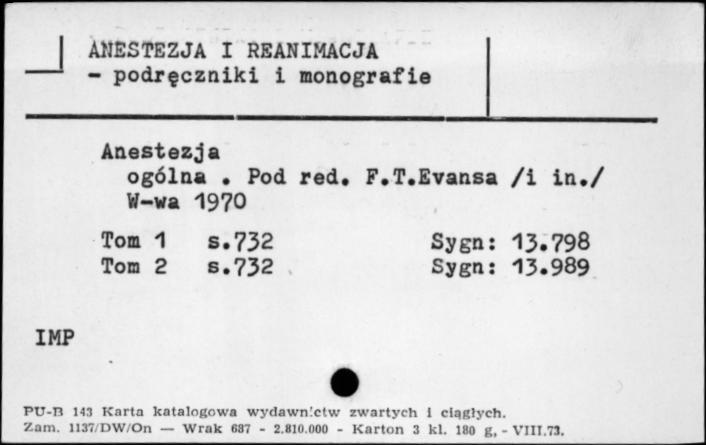 ANESTEZJA I REANIMACJA
- podręczniki i monografie

Anestezja
ogólna . Pod red. F.T.Evansa /i in./
W-wa 1970

Tom 1 s.732 Sygn: 13.798
Tom 2 s.732 Sygn: 13.989

IMP

PU-B 143 Karta katalogowa wydawnictw zwartych i ciągłych.
Zam. 1137/DW/On — Wrak 687 - 2.810.000 - Karton 3 kl. 180 g, - VIII.73.